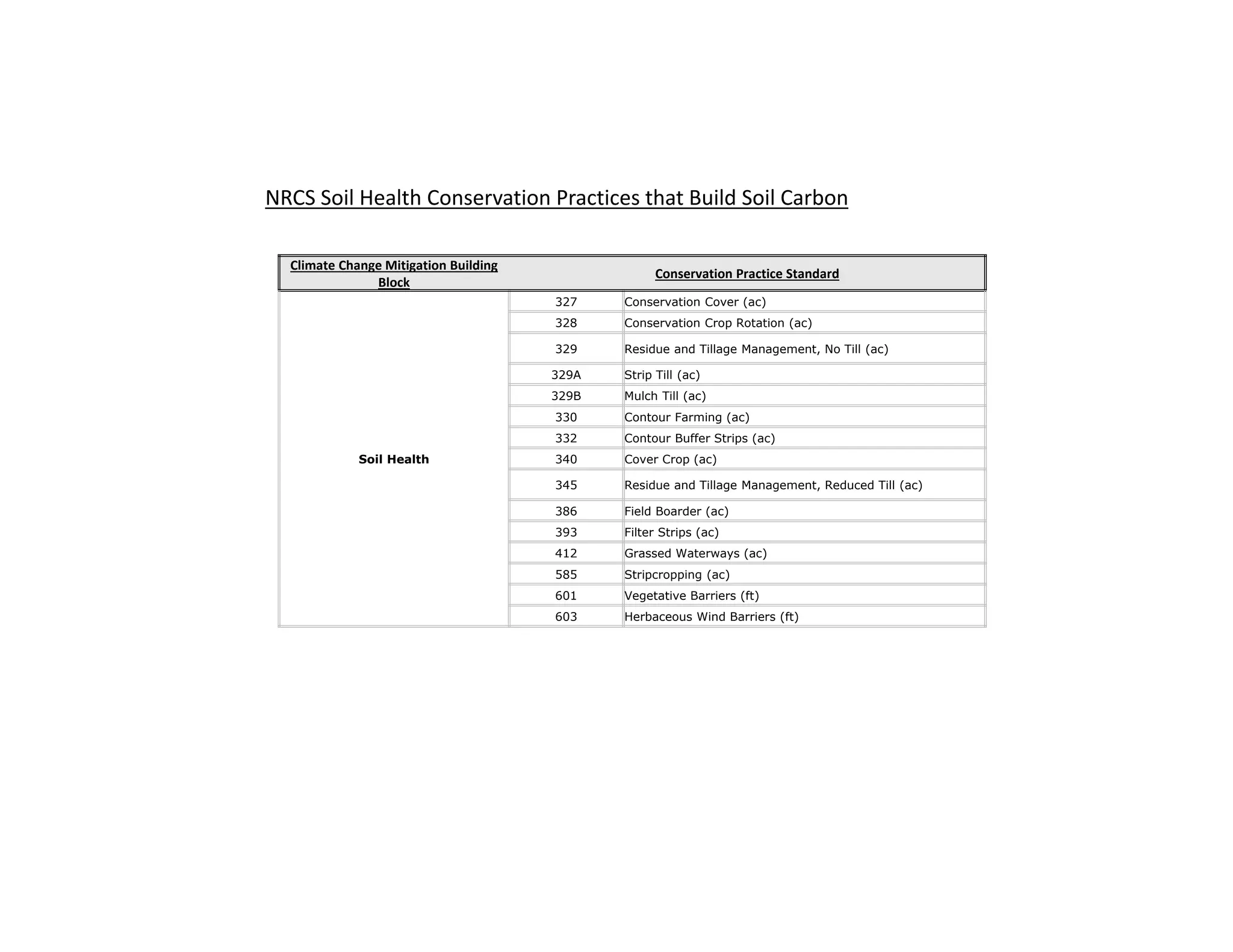 NRCS Soil Health Conservation Practices that Build Soil Carbon

| Climate Change Mitigation Building Block | Conservation Practice Standard | |
|---|---|---|
| Soil Health | 327 | Conservation Cover (ac) |
| | 328 | Conservation Crop Rotation (ac) |
| | 329 | Residue and Tillage Management, No Till (ac) |
| | 329A | Strip Till (ac) |
| | 329B | Mulch Till (ac) |
| | 330 | Contour Farming (ac) |
| | 332 | Contour Buffer Strips (ac) |
| | 340 | Cover Crop (ac) |
| | 345 | Residue and Tillage Management, Reduced Till (ac) |
| | 386 | Field Boarder (ac) |
| | 393 | Filter Strips (ac) |
| | 412 | Grassed Waterways (ac) |
| | 585 | Stripcropping (ac) |
| | 601 | Vegetative Barriers (ft) |
| | 603 | Herbaceous Wind Barriers (ft) |